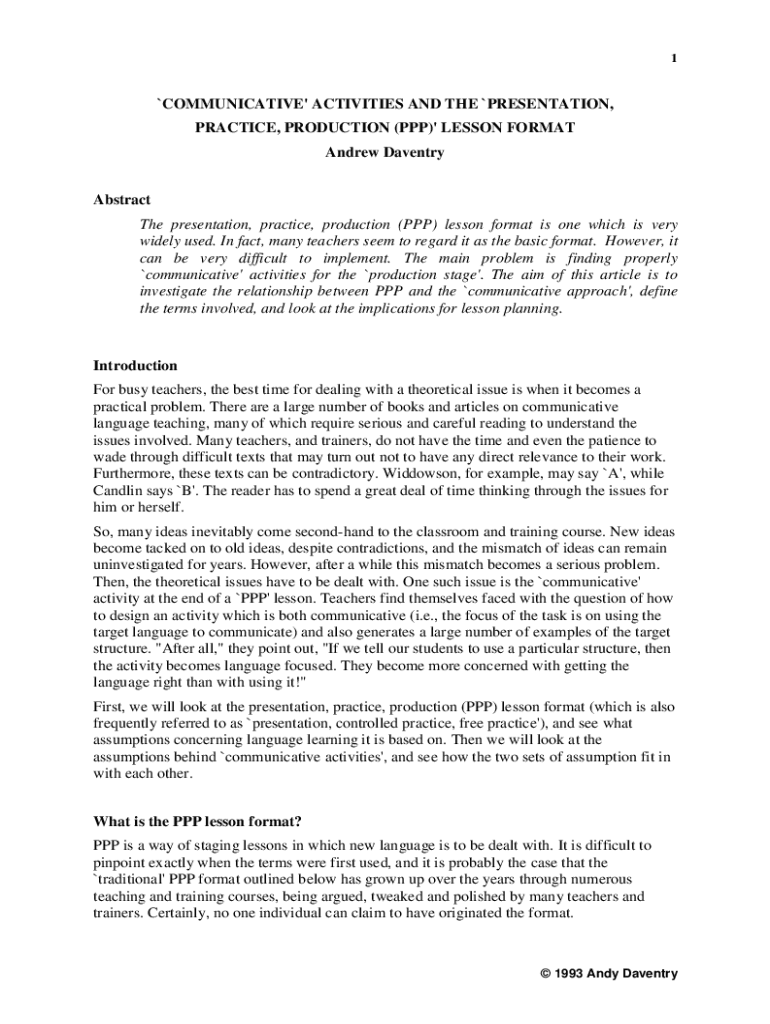 1

`COMMUNICATIVE' ACTIVITIES AND THE `PRESENTATION, PRACTICE, PRODUCTION (PPP)' LESSON FORMAT

Andrew Daventry

Abstract

The presentation, practice, production (PPP) lesson format is one which is very widely used. In fact, many teachers seem to regard it as the basic format. However, it can be very difficult to implement. The main problem is finding properly `communicative' activities for the `production stage'. The aim of this article is to investigate the relationship between PPP and the `communicative approach', define the terms involved, and look at the implications for lesson planning.

Introduction

For busy teachers, the best time for dealing with a theoretical issue is when it becomes a practical problem. There are a large number of books and articles on communicative language teaching, many of which require serious and careful reading to understand the issues involved. Many teachers, and trainers, do not have the time and even the patience to wade through difficult texts that may turn out not to have any direct relevance to their work. Furthermore, these texts can be contradictory. Widdowson, for example, may say `A', while Candlin says `B'. The reader has to spend a great deal of time thinking through the issues for him or herself.

So, many ideas inevitably come second-hand to the classroom and training course. New ideas become tacked on to old ideas, despite contradictions, and the mismatch of ideas can remain uninvestigated for years. However, after a while this mismatch becomes a serious problem. Then, the theoretical issues have to be dealt with. One such issue is the `communicative' activity at the end of a `PPP' lesson. Teachers find themselves faced with the question of how to design an activity which is both communicative (i.e., the focus of the task is on using the target language to communicate) and also generates a large number of examples of the target structure. "After all," they point out, "If we tell our students to use a particular structure, then the activity becomes language focused. They become more concerned with getting the language right than with using it!"

First, we will look at the presentation, practice, production (PPP) lesson format (which is also frequently referred to as `presentation, controlled practice, free practice'), and see what assumptions concerning language learning it is based on. Then we will look at the assumptions behind `communicative activities', and see how the two sets of assumption fit in with each other.

What is the PPP lesson format?

PPP is a way of staging lessons in which new language is to be dealt with. It is difficult to pinpoint exactly when the terms were first used, and it is probably the case that the `traditional' PPP format outlined below has grown up over the years through numerous teaching and training courses, being argued, tweaked and polished by many teachers and trainers. Certainly, no one individual can claim to have originated the format.

© 1993 Andy Daventry